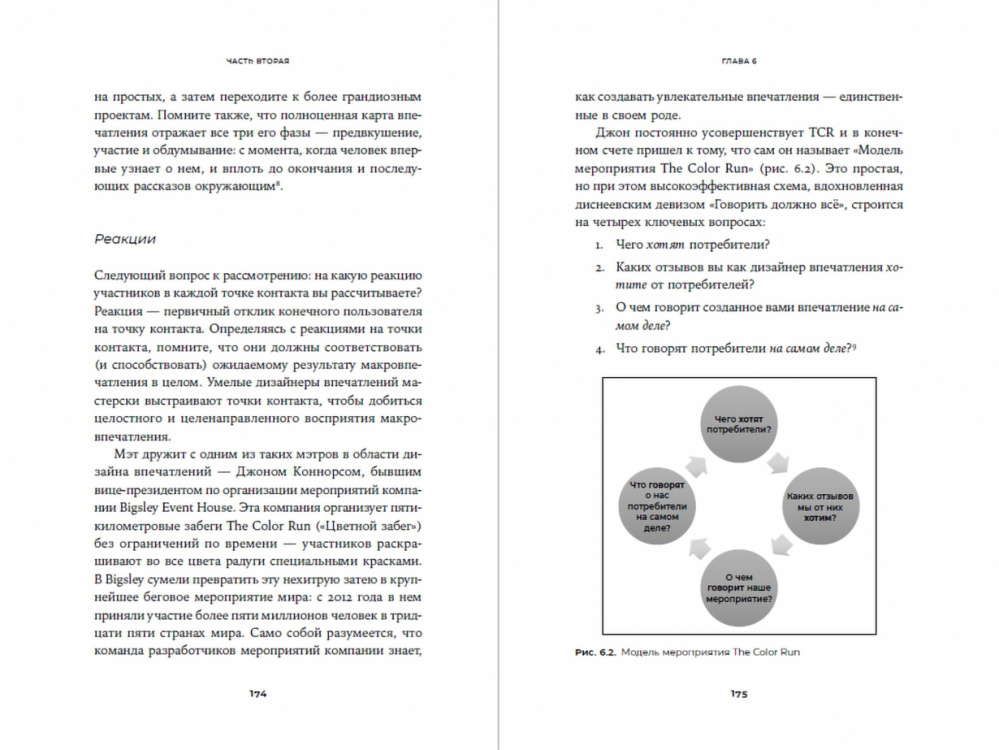 ЧАСТЬ ВТОРАЯ

на простых, а затем переходите к более грандиозным проектам. Помните также, что полноценная карта впечатления отражает все три его фазы — предвкушение, участие и обдумывание: с момента, когда человек впервые узнает о нем, и вплоть до окончания и последующих рассказов окружающим$^8$.

Реакции

Следующий вопрос к рассмотрению: на какую реакцию участников в каждой точке контакта вы рассчитываете? Реакция — первичный отклик конечного пользователя на точку контакта. Определяясь с реакциями на точки контакта, помните, что они должны соответствовать (и способствовать) ожидаемому результату макровпечатления в целом. Умелые дизайнеры впечатлений мастерски выстраивают точки контакта, чтобы добиться целостного и целенаправленного восприятия макровпечатления.

Мэт дружит с одним из таких мэтров в области дизайна впечатлений — Джоном Коннорсом, бывшим вице-президентом по организации мероприятий компании Bigsley Event House. Эта компания организует пятикилометровые забеги The Color Run («Цветной забег») без ограничений по времени — участников раскрашивают во все цвета радуги специальными красками. В Bigsley сумели превратить эту нехитрую затею в крупнейшее беговое мероприятие мира: с 2012 года в нем приняли участие более пяти миллионов человек в тридцати пяти странах мира. Само собой разумеется, что команда разработчиков мероприятий компании знает,

174

ГЛАВА 6

как создавать увлекательные впечатления — единственные в своем роде.

Джон постоянно усовершенствует TCR и в конечном счете пришел к тому, что сам он называет «Модель мероприятия The Color Run» (рис. 6.2). Это простая, но при этом высокоэффективная схема, вдохновленная диснеевским девизом «Говорить должно всё», строится на четырех ключевых вопросах:

1. Чего хотят потребители?
2. Каких отзывов вы как дизайнер впечатления хотите от потребителей?
3. О чем говорит созданное вами впечатление на самом деле?
4. Что говорят потребители на самом деле?$^9$

Чего хотят потребители?

Каких отзывов мы от них хотим?

О чем говорит наше мероприятие?

Что говорят о нас потребители на самом деле?

Рис. 6.2. Модель мероприятия The Color Run

175